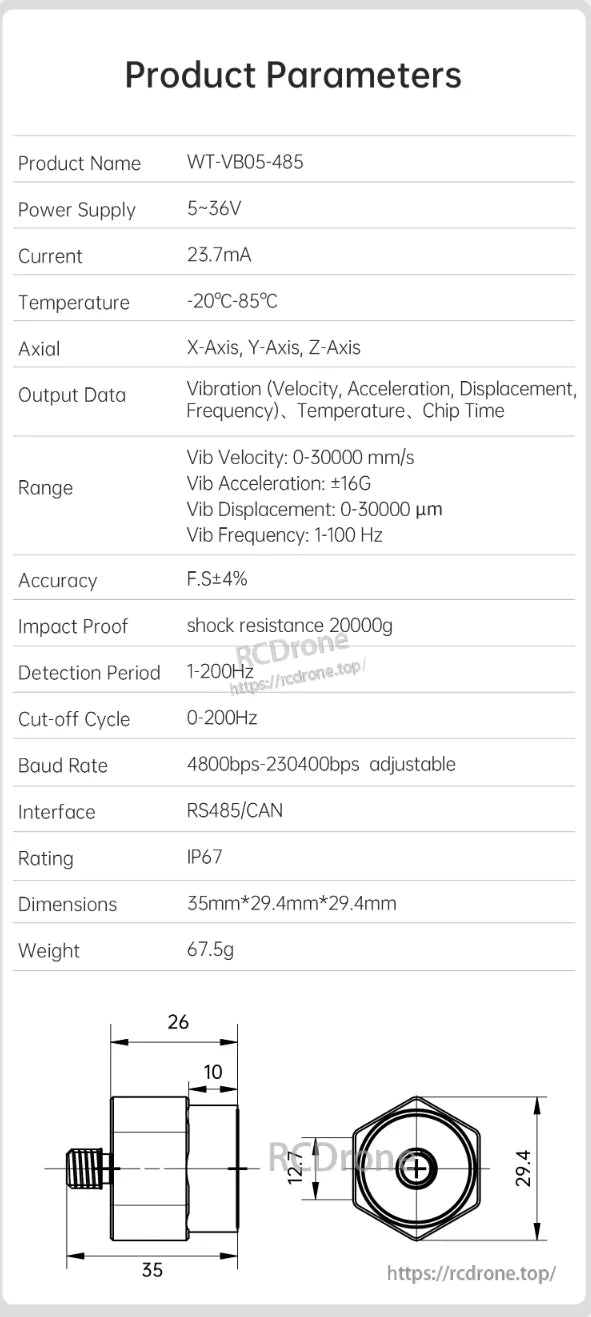 Product Parameters

| Product Name | WT-VB05-485 |
|---|---|
| Power Supply | 5~36V |
| Current | 23.7mA |
| Temperature | -20℃-85℃ |
| Axial | X-Axis, Y-Axis, Z-Axis |
| Output Data | Vibration (Velocity, Acceleration, Displacement, Frequency)、Temperature、Chip Time |
| Range | Vib Velocity: 0-30000 mm/s Vib Acceleration: ±16G Vib Displacement: 0-30000 μm Vib Frequency: 1-100 Hz |
| Accuracy | F.S±4% |
| Impact Proof | shock resistance 20000g |
| Detection Period | 1-200Hz |
| Cut-off Cycle | 0-200Hz |
| Baud Rate | 4800bps-230400bps adjustable |
| Interface | RS485/CAN |
| Rating | IP67 |
| Dimensions | 35mm*29.4mm*29.4mm |
| Weight | 67.5g |

RCDrone https://rcdrone.top/

26
10
35
12.7
29.4
RCDrone
https://rcdrone.top/